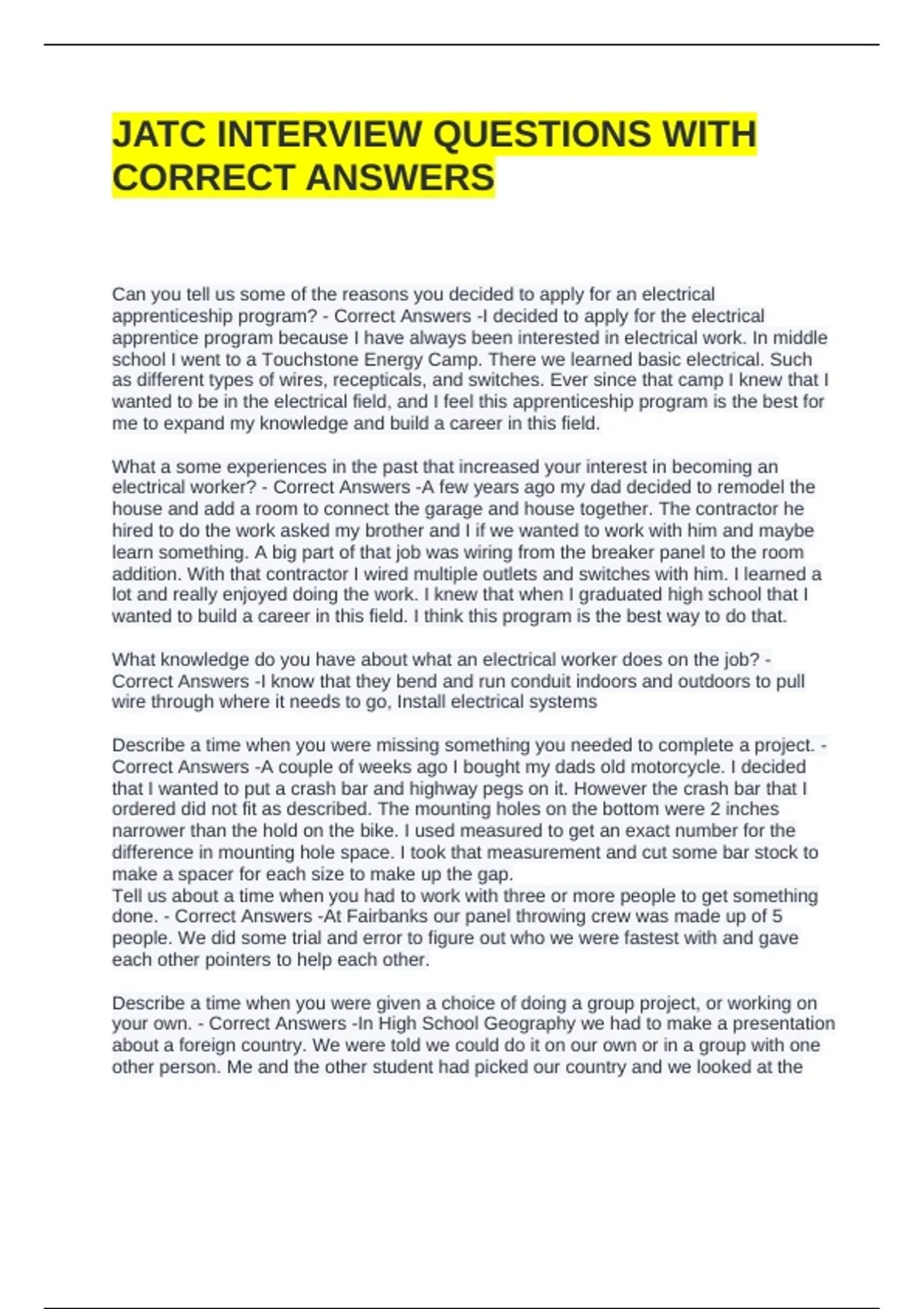 JATC INTERVIEW QUESTIONS WITH CORRECT ANSWERS

Can you tell us some of the reasons you decided to apply for an electrical apprenticeship program? - Correct Answers -I decided to apply for the electrical apprentice program because I have always been interested in electrical work. In middle school I went to a Touchstone Energy Camp. There we learned basic electrical. Such as different types of wires, recepticals, and switches. Ever since that camp I knew that I wanted to be in the electrical field, and I feel this apprenticeship program is the best for me to expand my knowledge and build a career in this field.

What a some experiences in the past that increased your interest in becoming an electrical worker? - Correct Answers -A few years ago my dad decided to remodel the house and add a room to connect the garage and house together. The contractor he hired to do the work asked my brother and I if we wanted to work with him and maybe learn something. A big part of that job was wiring from the breaker panel to the room addition. With that contractor I wired multiple outlets and switches with him. I learned a lot and really enjoyed doing the work. I knew that when I graduated high school that I wanted to build a career in this field. I think this program is the best way to do that.

What knowledge do you have about what an electrical worker does on the job? - Correct Answers -I know that they bend and run conduit indoors and outdoors to pull wire through where it needs to go, Install electrical systems

Describe a time when you were missing something you needed to complete a project. - Correct Answers -A couple of weeks ago I bought my dads old motorcycle. I decided that I wanted to put a crash bar and highway pegs on it. However the crash bar that I ordered did not fit as described. The mounting holes on the bottom were 2 inches narrower than the hold on the bike. I used measured to get an exact number for the difference in mounting hole space. I took that measurement and cut some bar stock to make a spacer for each size to make up the gap.
Tell us about a time when you had to work with three or more people to get something done. - Correct Answers -At Fairbanks our panel throwing crew was made up of 5 people. We did some trial and error to figure out who we were fastest with and gave each other pointers to help each other.

Describe a time when you were given a choice of doing a group project, or working on your own. - Correct Answers -In High School Geography we had to make a presentation about a foreign country. We were told we could do it on our own or in a group with one other person. Me and the other student had picked our country and we looked at the